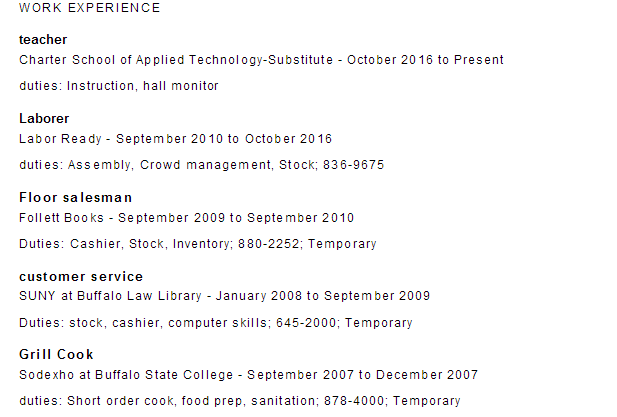 WORK EXPERIENCE

teacher
Charter School of Applied Technology-Substitute - October 2016 to Present

duties: Instruction, hall monitor

Laborer
Labor Ready - September 2010 to October 2016

duties: Assembly, Crowd management, Stock; 836-9675

Floor salesman
Follett Books - September 2009 to September 2010

Duties: Cashier, Stock, Inventory; 880-2252; Temporary

customer service
SUNY at Buffalo Law Library - January 2008 to September 2009

Duties: stock, cashier, computer skills; 645-2000; Temporary

Grill Cook
Sodexho at Buffalo State College - September 2007 to December 2007

duties: Short order cook, food prep, sanitation; 878-4000; Temporary